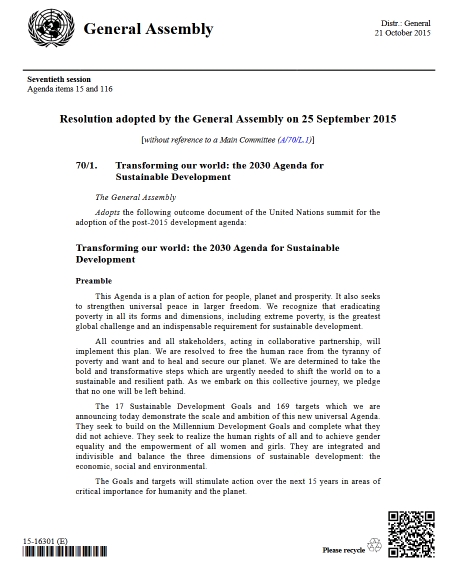 General Assembly

Distr.: General
21 October 2015

Seventieth session
Agenda items 15 and 116

Resolution adopted by the General Assembly on 25 September 2015

[without reference to a Main Committee (A/70/L.1)]

70/1. Transforming our world: the 2030 Agenda for Sustainable Development

The General Assembly

Adopts the following outcome document of the United Nations summit for the adoption of the post-2015 development agenda:

Transforming our world: the 2030 Agenda for Sustainable Development

Preamble

This Agenda is a plan of action for people, planet and prosperity. It also seeks to strengthen universal peace in larger freedom. We recognize that eradicating poverty in all its forms and dimensions, including extreme poverty, is the greatest global challenge and an indispensable requirement for sustainable development.

All countries and all stakeholders, acting in collaborative partnership, will implement this plan. We are resolved to free the human race from the tyranny of poverty and want and to heal and secure our planet. We are determined to take the bold and transformative steps which are urgently needed to shift the world on to a sustainable and resilient path. As we embark on this collective journey, we pledge that no one will be left behind.

The 17 Sustainable Development Goals and 169 targets which we are announcing today demonstrate the scale and ambition of this new universal Agenda. They seek to build on the Millennium Development Goals and complete what they did not achieve. They seek to realize the human rights of all and to achieve gender equality and the empowerment of all women and girls. They are integrated and indivisible and balance the three dimensions of sustainable development: the economic, social and environmental.

The Goals and targets will stimulate action over the next 15 years in areas of critical importance for humanity and the planet.

15-16301 (E)

Please recycle